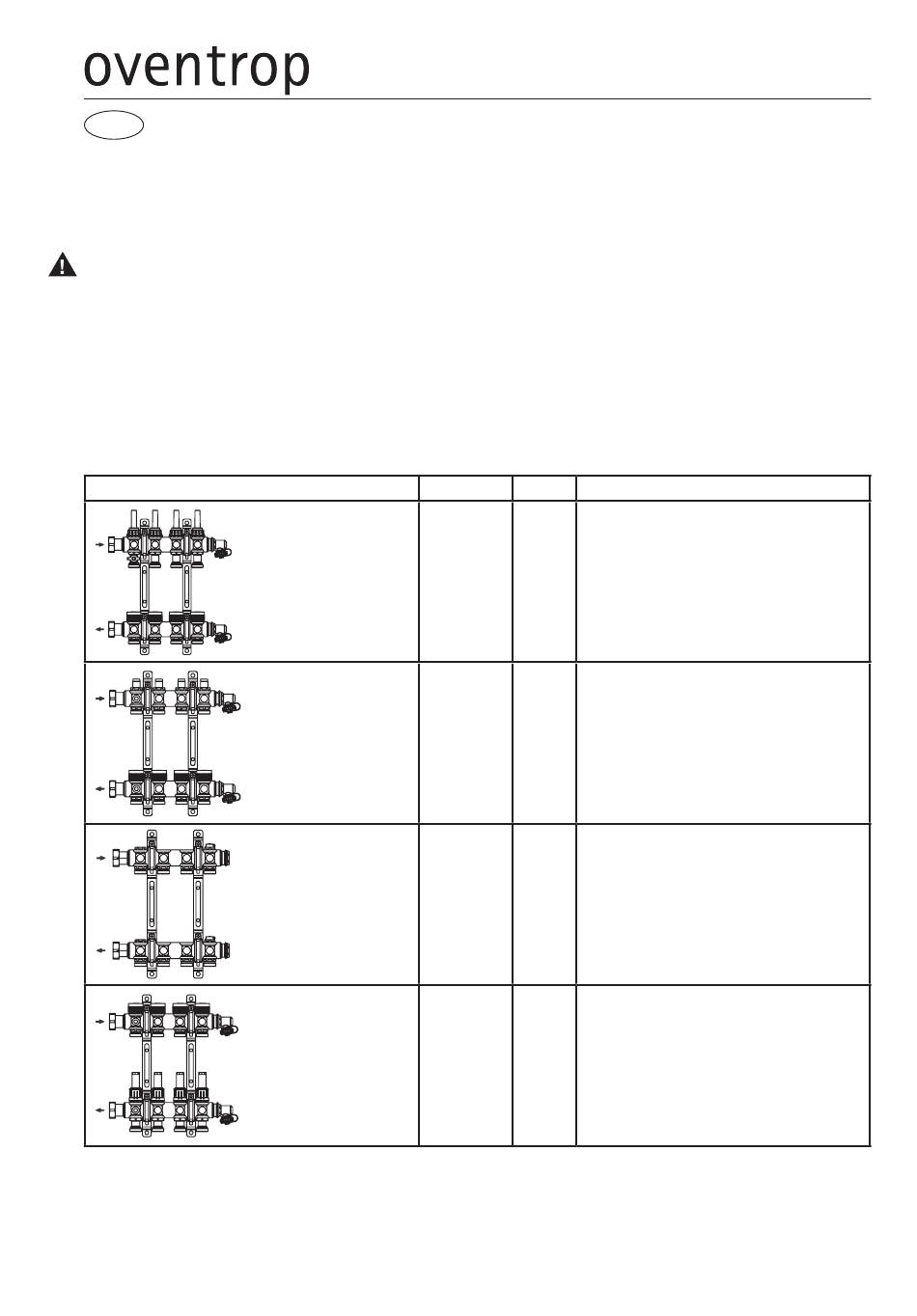 oventrop